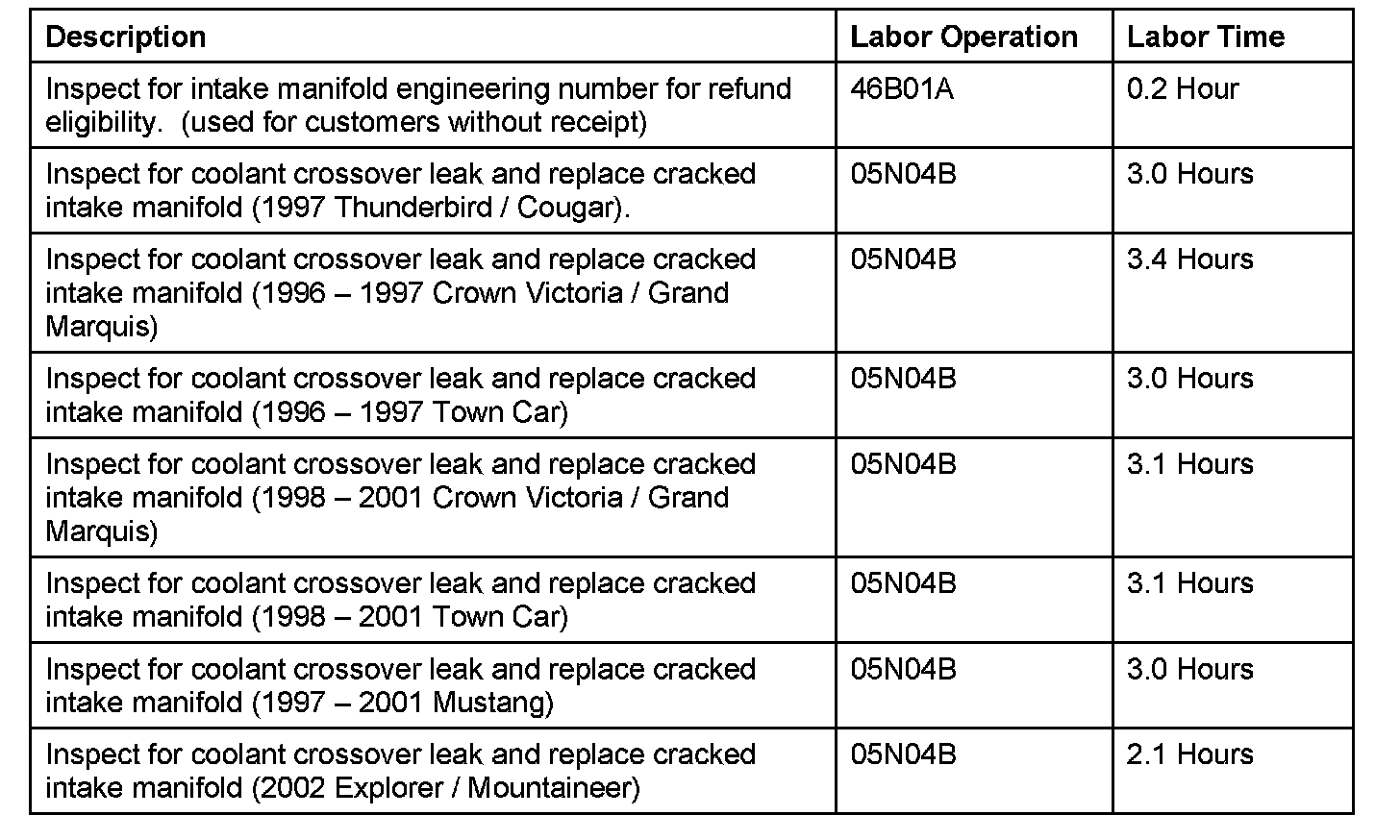 | Description | Labor Operation | Labor Time |
|---|---|---|
| Inspect for intake manifold engineering number for refund eligibility. (used for customers without receipt) | 46B01A | 0.2 Hour |
| Inspect for coolant crossover leak and replace cracked intake manifold (1997 Thunderbird / Cougar). | 05N04B | 3.0 Hours |
| Inspect for coolant crossover leak and replace cracked intake manifold (1996 – 1997 Crown Victoria / Grand Marquis) | 05N04B | 3.4 Hours |
| Inspect for coolant crossover leak and replace cracked intake manifold (1996 – 1997 Town Car) | 05N04B | 3.0 Hours |
| Inspect for coolant crossover leak and replace cracked intake manifold (1998 – 2001 Crown Victoria / Grand Marquis) | 05N04B | 3.1 Hours |
| Inspect for coolant crossover leak and replace cracked intake manifold (1998 – 2001 Town Car) | 05N04B | 3.1 Hours |
| Inspect for coolant crossover leak and replace cracked intake manifold (1997 – 2001 Mustang) | 05N04B | 3.0 Hours |
| Inspect for coolant crossover leak and replace cracked intake manifold (2002 Explorer / Mountaineer) | 05N04B | 2.1 Hours |